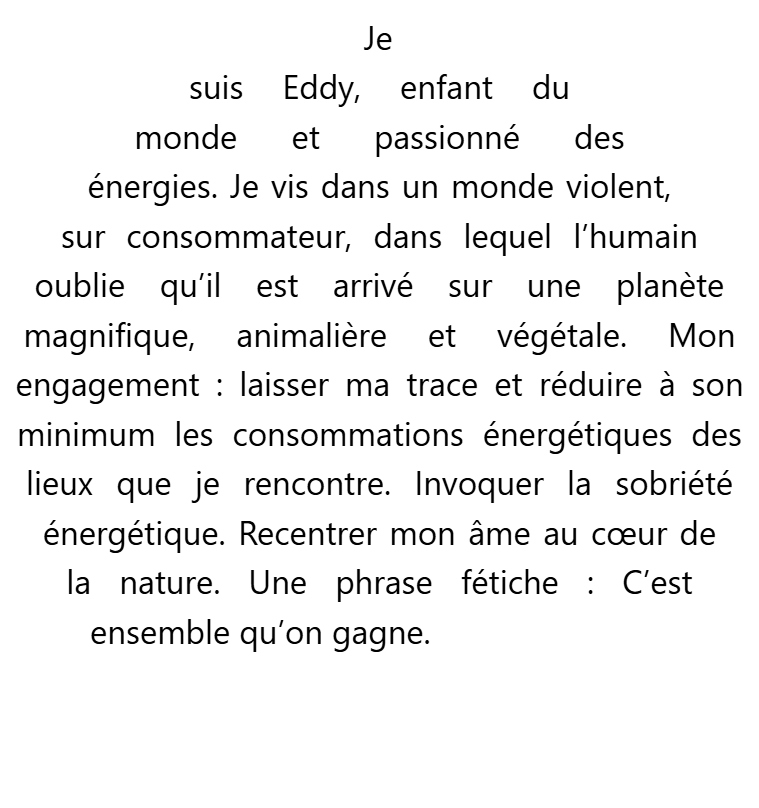 Je suis Eddy, enfant du monde et passionné des énergies. Je vis dans un monde violent, sur consommateur, dans lequel l’humain oublie qu’il est arrivé sur une planète magnifique, animalière et végétale. Mon engagement : laisser ma trace et réduire à son minimum les consommations énergétiques des lieux que je rencontre. Invoquer la sobriété énergétique. Recentrer mon âme au cœur de la nature. Une phrase fétiche : C’est ensemble qu’on gagne.